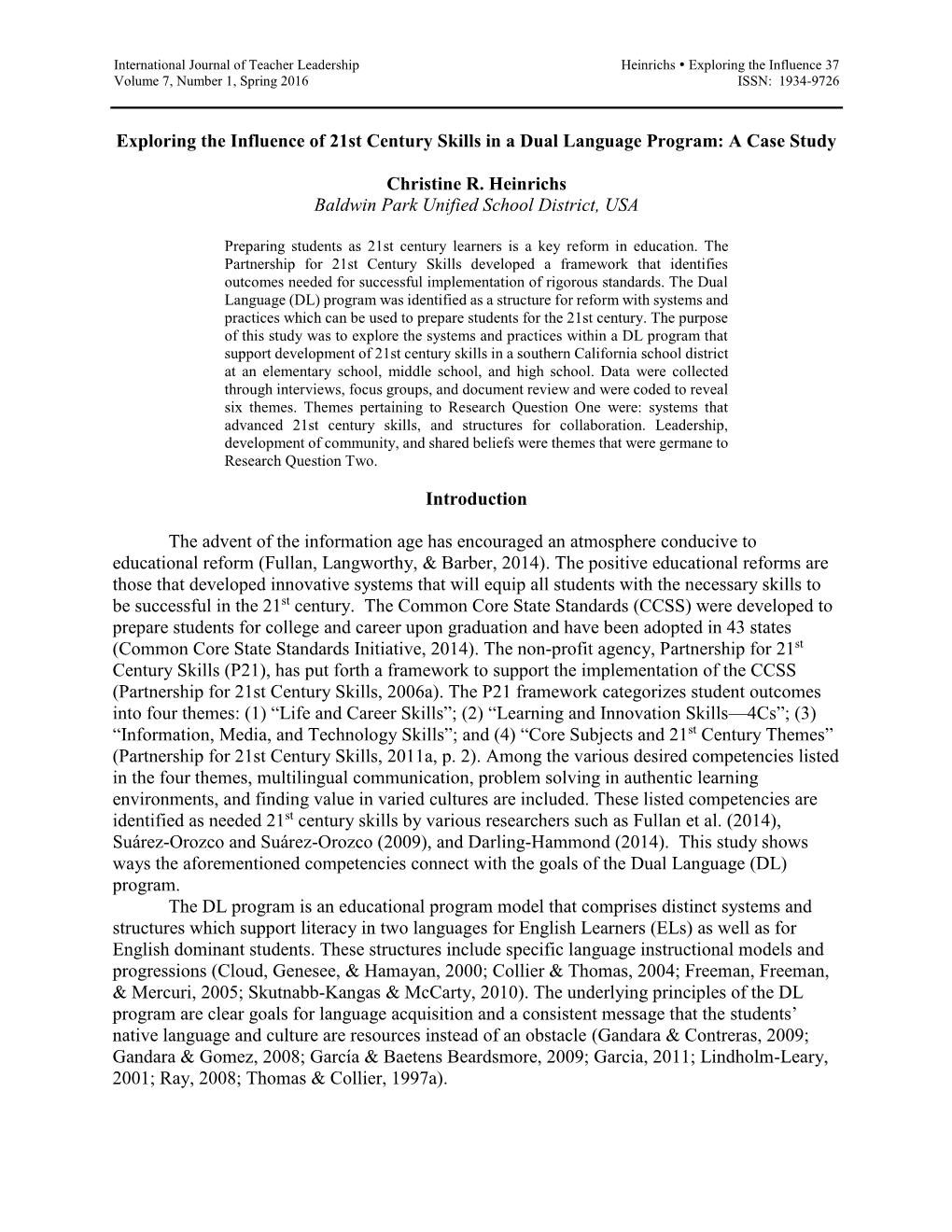 International Journal of Teacher Leadership
Volume 7, Number 1, Spring 2016

Heinrichs • Exploring the Influence 37
ISSN: 1934-9726

Exploring the Influence of 21st Century Skills in a Dual Language Program: A Case Study

Christine R. Heinrichs
Baldwin Park Unified School District, USA

Preparing students as 21st century learners is a key reform in education. The Partnership for 21st Century Skills developed a framework that identifies outcomes needed for successful implementation of rigorous standards. The Dual Language (DL) program was identified as a structure for reform with systems and practices which can be used to prepare students for the 21st century. The purpose of this study was to explore the systems and practices within a DL program that support development of 21st century skills in a southern California school district at an elementary school, middle school, and high school. Data were collected through interviews, focus groups, and document review and were coded to reveal six themes. Themes pertaining to Research Question One were: systems that advanced 21st century skills, and structures for collaboration. Leadership, development of community, and shared beliefs were themes that were germane to Research Question Two.

Introduction

The advent of the information age has encouraged an atmosphere conducive to educational reform (Fullan, Langworthy, & Barber, 2014). The positive educational reforms are those that developed innovative systems that will equip all students with the necessary skills to be successful in the 21$^{st}$ century. The Common Core State Standards (CCSS) were developed to prepare students for college and career upon graduation and have been adopted in 43 states (Common Core State Standards Initiative, 2014). The non-profit agency, Partnership for 21$^{st}$ Century Skills (P21), has put forth a framework to support the implementation of the CCSS (Partnership for 21st Century Skills, 2006a). The P21 framework categorizes student outcomes into four themes: (1) “Life and Career Skills”; (2) “Learning and Innovation Skills—4Cs”; (3) “Information, Media, and Technology Skills”; and (4) “Core Subjects and 21$^{st}$ Century Themes” (Partnership for 21st Century Skills, 2011a, p. 2). Among the various desired competencies listed in the four themes, multilingual communication, problem solving in authentic learning environments, and finding value in varied cultures are included. These listed competencies are identified as needed 21$^{st}$ century skills by various researchers such as Fullan et al. (2014), Suárez-Orozco and Suárez-Orozco (2009), and Darling-Hammond (2014). This study shows ways the aforementioned competencies connect with the goals of the Dual Language (DL) program.

The DL program is an educational program model that comprises distinct systems and structures which support literacy in two languages for English Learners (ELs) as well as for English dominant students. These structures include specific language instructional models and progressions (Cloud, Genesee, & Hamayan, 2000; Collier & Thomas, 2004; Freeman, Freeman, & Mercuri, 2005; Skutnabb-Kangas & McCarty, 2010). The underlying principles of the DL program are clear goals for language acquisition and a consistent message that the students’ native language and culture are resources instead of an obstacle (Gandara & Contreras, 2009; Gandara & Gomez, 2008; García & Baetens Beardsmore, 2009; Garcia, 2011; Lindholm-Leary, 2001; Ray, 2008; Thomas & Collier, 1997a).